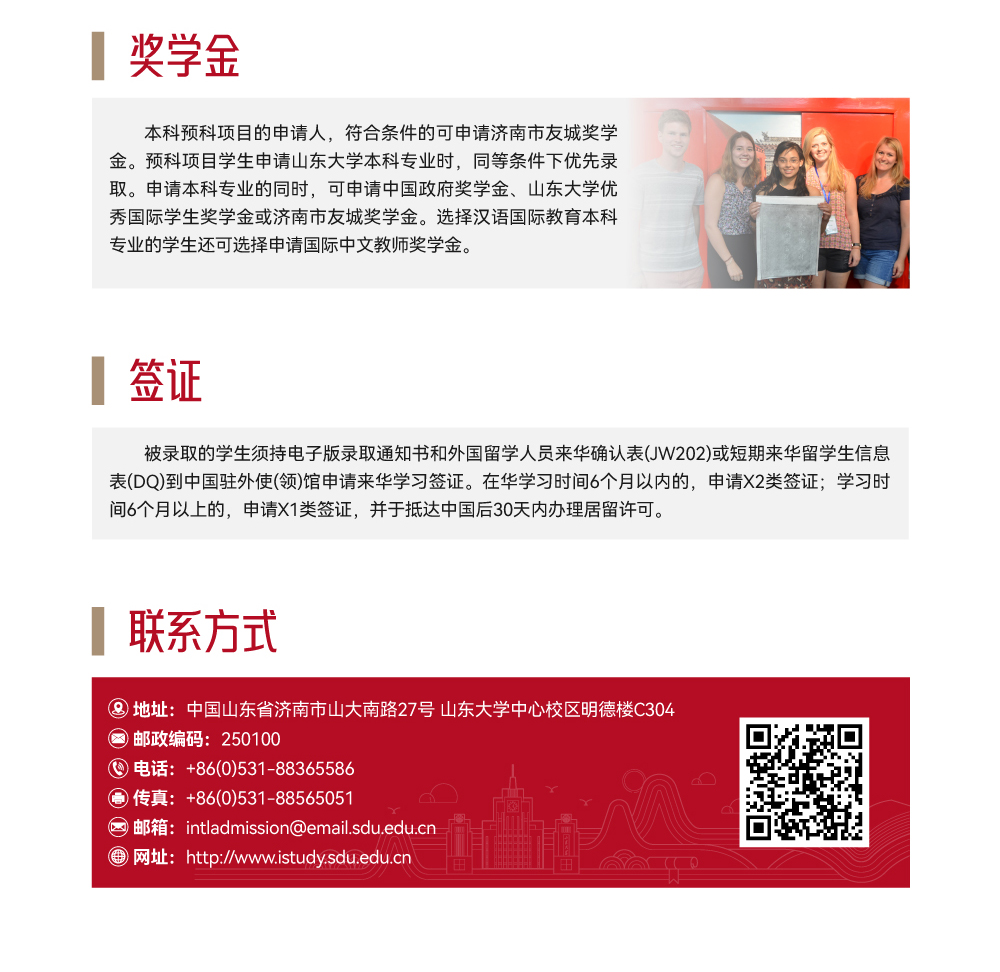 奖学金

本科预科项目的申请人，符合条件的可申请济南市友城奖学金。预科项目学生申请山东大学本科专业时，同等条件下优先录取。申请本科专业的同时，可申请中国政府奖学金、山东大学优秀国际学生奖学金或济南市友城奖学金。选择汉语国际教育本科专业的学生还可选择申请国际中文教师奖学金。

签证

被录取的学生须持电子版录取通知书和外国留学人员来华确认表(JW202)或短期来华留学生信息表(DQ)到中国驻外使(领)馆申请来华学习签证。在华学习时间6个月以内的，申请X2类签证；学习时间6个月以上的，申请X1类签证，并于抵达中国后30天内办理居留许可。

联系方式

地址：中国山东省济南市山大南路27号 山东大学中心校区明德楼C304
邮政编码：250100
电话：+86(0)531-88365586
传真：+86(0)531-88565051
邮箱：intladmission@email.sdu.edu.cn
网址：http://www.istudy.sdu.edu.cn